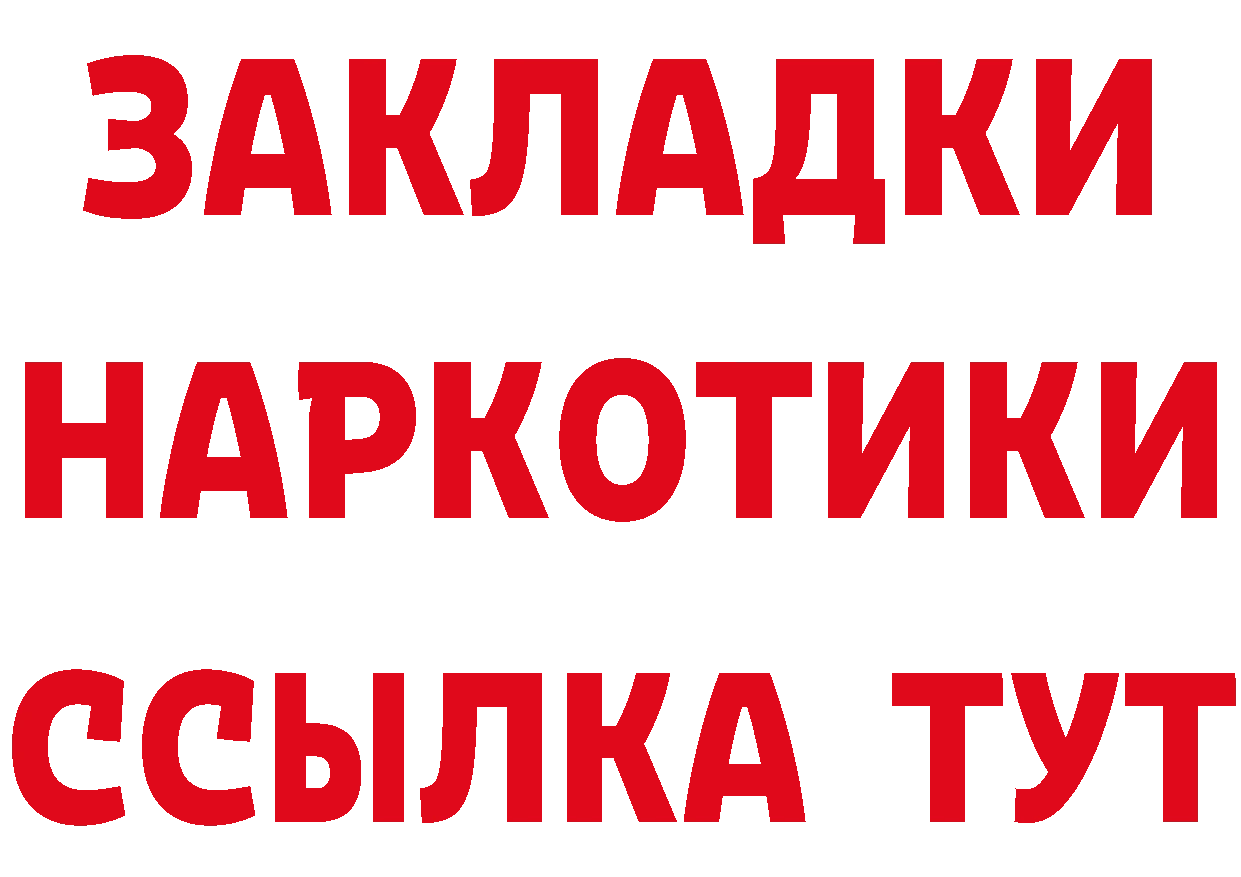 ЗАКЛАДКИ НАРКОТИКИ ССЫЛКА ТУТ